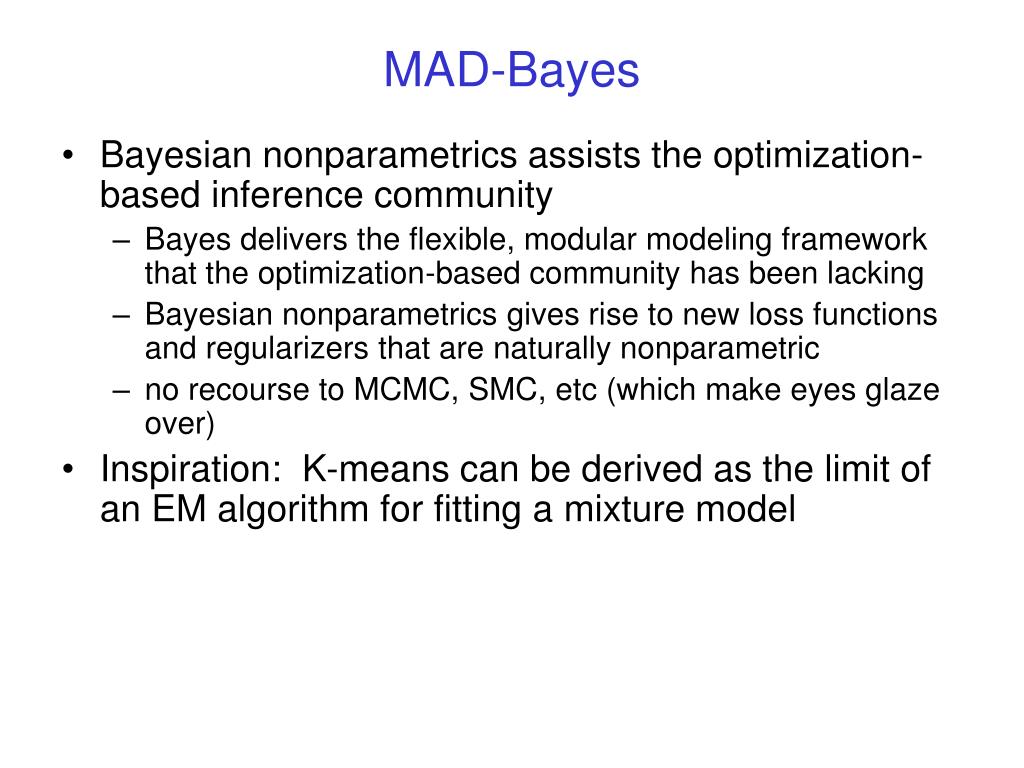 MAD-Bayes

• Bayesian nonparametrics assists the optimization-based inference community
– Bayes delivers the flexible, modular modeling framework that the optimization-based community has been lacking
– Bayesian nonparametrics gives rise to new loss functions and regularizers that are naturally nonparametric
– no recourse to MCMC, SMC, etc (which make eyes glaze over)
• Inspiration: K-means can be derived as the limit of an EM algorithm for fitting a mixture model